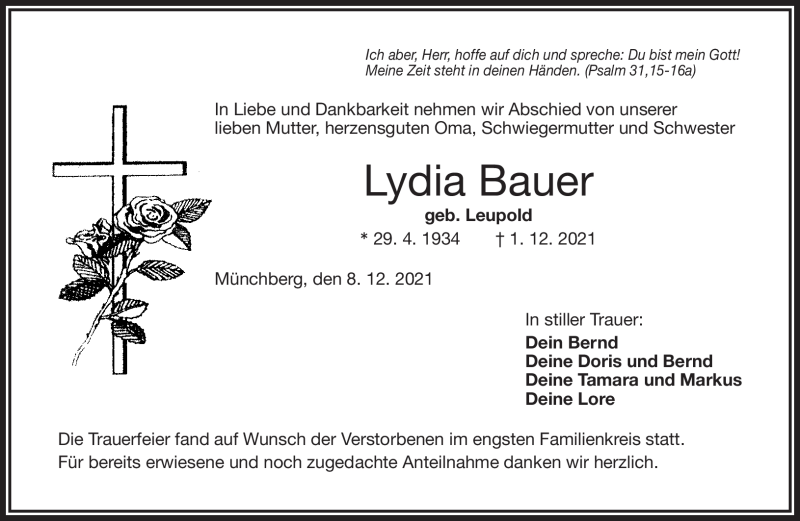 Ich aber, Herr, hoffe auf dich und spreche: Du bist mein Gott! Meine Zeit steht in deinen Händen. (Psalm 31,15-16a)

In Liebe und Dankbarkeit nehmen wir Abschied von unserer lieben Mutter, herzensguten Oma, Schwiegermutter und Schwester

Lydia Bauer

geb. Leupold

* 29. 4. 1934 † 1. 12. 2021

Münchberg, den 8. 12. 2021

In stiller Trauer:
Dein Bernd
Deine Doris und Bernd
Deine Tamara und Markus
Deine Lore

Die Trauerfeier fand auf Wunsch der Verstorbenen im engsten Familienkreis statt.
Für bereits erwiesene und noch zugedachte Anteilnahme danken wir herzlich.